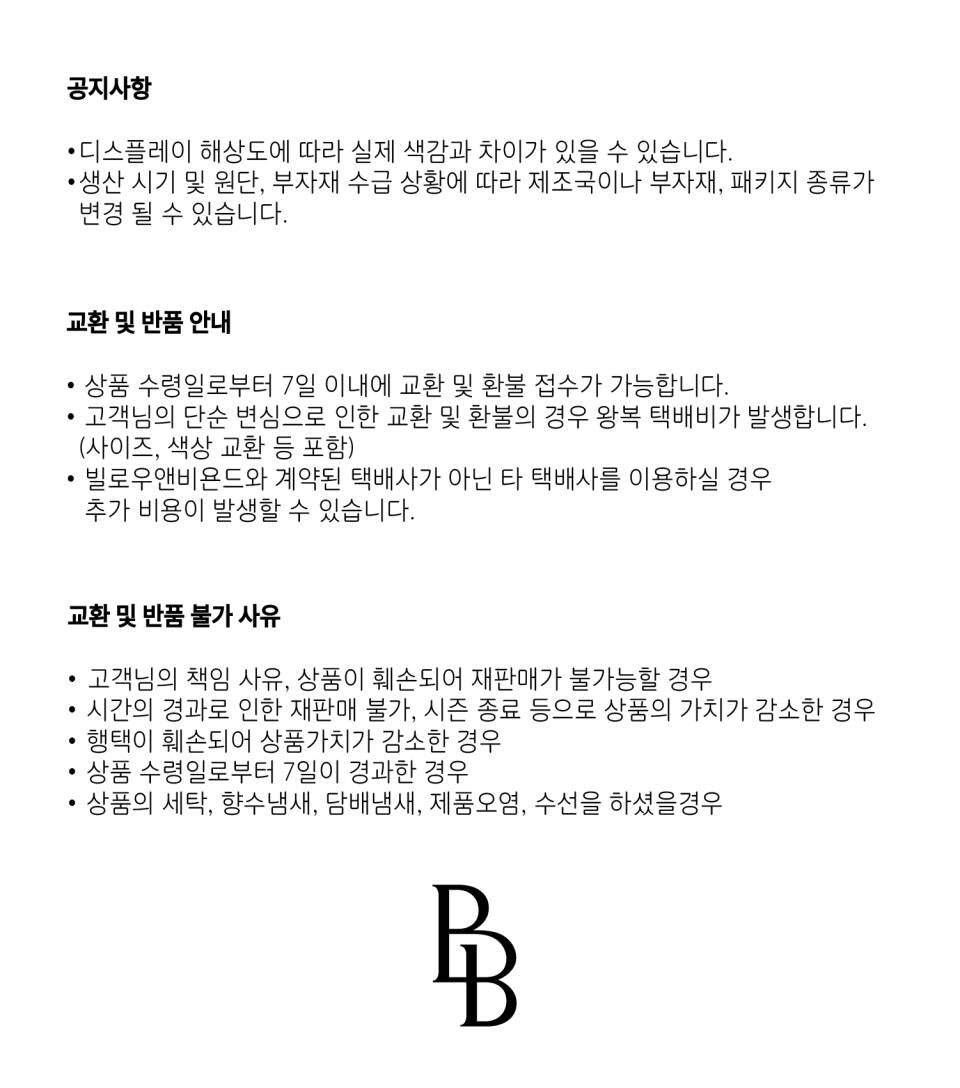 공지사항

• 디스플레이 해상도에 따라 실제 색감과 차이가 있을 수 있습니다.
• 생산 시기 및 원단, 부자재 수급 상황에 따라 제조국이나 부자재, 패키지 종류가 변경 될 수 있습니다.

교환 및 반품 안내

• 상품 수령일로부터 7일 이내에 교환 및 환불 접수가 가능합니다.
• 고객님의 단순 변심으로 인한 교환 및 환불의 경우 왕복 택배비가 발생합니다. (사이즈, 색상 교환 등 포함)
• 빌로우앤비욘드와 계약된 택배사가 아닌 타 택배사를 이용하실 경우 추가 비용이 발생할 수 있습니다.

교환 및 반품 불가 사유

• 고객님의 책임 사유, 상품이 훼손되어 재판매가 불가능할 경우
• 시간의 경과로 인한 재판매 불가, 시즌 종료 등으로 상품의 가치가 감소한 경우
• 행택이 훼손되어 상품가치가 감소한 경우
• 상품 수령일로부터 7일이 경과한 경우
• 상품의 세탁, 향수냄새, 담배냄새, 제품오염, 수선을 하셨을경우

BB